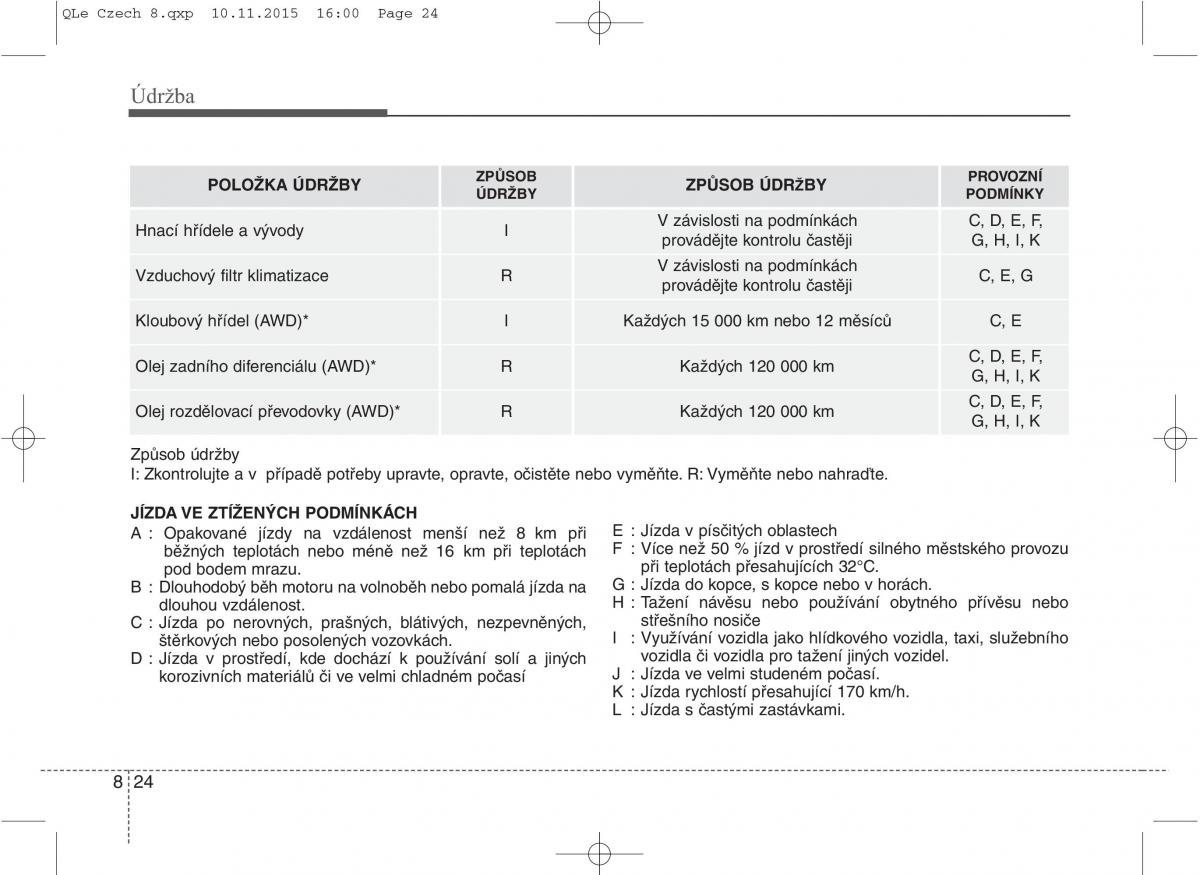 QLe Czech 8.qxp 10.11.2015 16:00 Page 24

Údržba

| POLOŽKA ÚDRŽBY | ZPŮSOB ÚDRŽBY | ZPŮSOB ÚDRŽBY | PROVOZNÍ PODMÍNKY |
|---|---|---|---|
| Hnací hřídele a vývody | I | V závislosti na podmínkách provádějte kontrolu častěji | C, D, E, F, G, H, I, K |
| Vzduchový filtr klimatizace | R | V závislosti na podmínkách provádějte kontrolu častěji | C, E, G |
| Kloubový hřídel (AWD)* | I | Každých 15 000 km nebo 12 měsíců | C, E |
| Olej zadního diferenciálu (AWD)* | R | Každých 120 000 km | C, D, E, F, G, H, I, K |
| Olej rozdělovací převodovky (AWD)* | R | Každých 120 000 km | C, D, E, F, G, H, I, K |

Způsob údržby
I: Zkontrolujte a v případě potřeby upravte, opravte, očistěte nebo vyměňte. R: Vyměňte nebo nahraďte.

JÍZDA VE ZTÍŽENÝCH PODMÍNKÁCH
A : Opakované jízdy na vzdálenost menší než 8 km při běžných teplotách nebo méně než 16 km při teplotách pod bodem mrazu.
B : Dlouhodobý běh motoru na volnoběh nebo pomalá jízda na dlouhou vzdálenost.
C : Jízda po nerovných, prašných, blátivých, nezpevněných, štěrkových nebo posolených vozovkách.
D : Jízda v prostředí, kde dochází k používání solí a jiných korozivních materiálů či ve velmi chladném počasí

E : Jízda v písčitých oblastech
F : Více než 50 % jízd v prostředí silného městského provozu při teplotách přesahujících 32°C.
G : Jízda do kopce, s kopce nebo v horách.
H : Tažení návěsu nebo používání obytného přívěsu nebo střešního nosiče
I : Využívání vozidla jako hlídkového vozidla, taxi, služebního vozidla či vozidla pro tažení jiných vozidel.
J : Jízda ve velmi studeném počasí.
K : Jízda rychlostí přesahující 170 km/h.
L : Jízda s častými zastávkami.

8 24